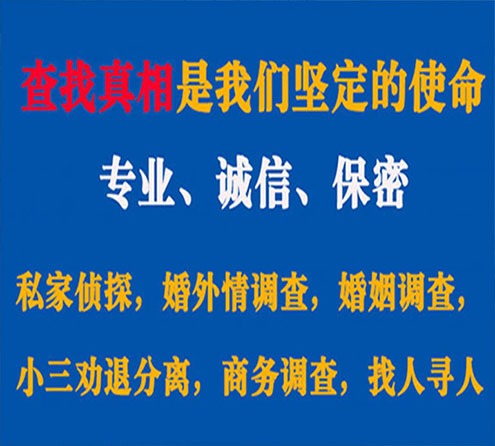 查找真相是我们坚定的使命

专业、诚信、保密

私家侦探，婚外情调查，婚姻调查，

小三劝退分离，商务调查，找人寻人